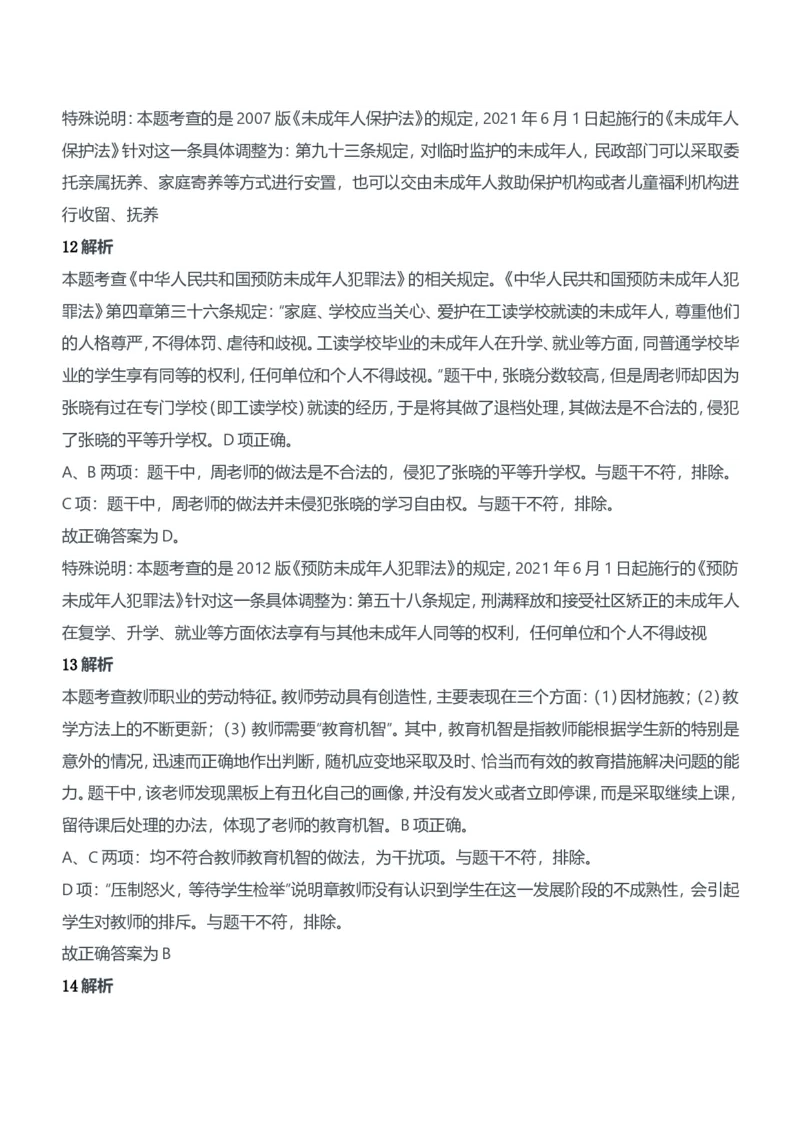 特殊说明：本题考查的是 2007 版《未成年人保护法》的规定，2021 年 6 月 1 日起施行的《未成年人保护法》针对这一条具体调整为：第九十三条规定，对临时监护的未成年人，民政部门可以采取委托亲属抚养、家庭寄养等方式进行安置，也可以交由未成年人救助保护机构或者儿童福利机构进行收留、抚养

12 解析

本题考查《中华人民共和国预防未成年人犯罪法》的相关规定。《中华人民共和国预防未成年人犯罪法》第四章第三十六条规定："家庭、学校应当关心、爱护在工读学校就读的未成年人，尊重他们的人格尊严，不得体罚、虐待和歧视。工读学校毕业的未成年人在升学、就业等方面，同普通学校毕业的学生享有同等的权利，任何单位和个人不得歧视。"题干中，张晓分数较高，但是周老师却因为张晓有过在专门学校（即工读学校）就读的经历，于是将其做了退档处理，其做法是不合法的，侵犯了张晓的平等升学权。D 项正确。

A、B 两项：题干中，周老师的做法是不合法的，侵犯了张晓的平等升学权。与题干不符，排除。

C 项：题干中，周老师的做法并未侵犯张晓的学习自由权。与题干不符，排除。

故正确答案为 D。

特殊说明：本题考查的是 2012 版《预防未成年人犯罪法》的规定，2021 年 6 月 1 日起施行的《预防未成年人犯罪法》针对这一条具体调整为：第五十八条规定，刑满释放和接受社区矫正的未成年人在复学、升学、就业等方面依法享有与其他未成年人同等的权利，任何单位和个人不得歧视

13 解析

本题考查教师职业的劳动特征。教师劳动具有创造性，主要表现在三个方面：（1）因材施教；（2）教学方法上的不断更新；（3）教师需要"教育机智"。其中，教育机智是指教师能根据学生新的特别是意外的情况，迅速而正确地作出判断，随机应变地采取及时、恰当而有效的教育措施解决问题的能力。题干中，该老师发现黑板上有丑化自己的画像，并没有发火或者立即停课，而是采取继续上课，留待课后处理的办法，体现了老师的教育机智。B 项正确。

A、C 两项：均不符合教师教育机智的做法，为干扰项。与题干不符，排除。

D 项："压制怒火，等待学生检举"说明章教师没有认识到学生在这一发展阶段的不成熟性，会引起学生对教师的排斥。与题干不符，排除。

故正确答案为 B

14 解析